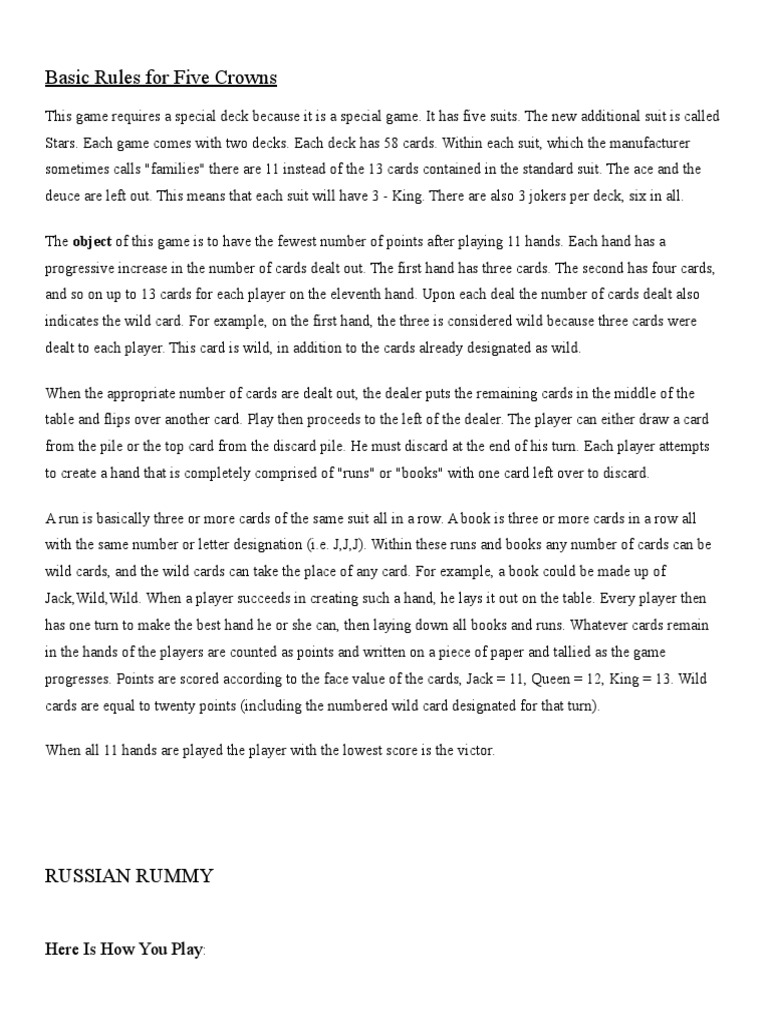 Basic Rules for Five Crowns

This game requires a special deck because it is a special game. It has five suits. The new additional suit is called Stars. Each game comes with two decks. Each deck has 58 cards. Within each suit, which the manufacturer sometimes calls "families" there are 11 instead of the 13 cards contained in the standard suit. The ace and the deuce are left out. This means that each suit will have 3 - King. There are also 3 jokers per deck, six in all.

The object of this game is to have the fewest number of points after playing 11 hands. Each hand has a progressive increase in the number of cards dealt out. The first hand has three cards. The second has four cards, and so on up to 13 cards for each player on the eleventh hand. Upon each deal the number of cards dealt also indicates the wild card. For example, on the first hand, the three is considered wild because three cards were dealt to each player. This card is wild, in addition to the cards already designated as wild.

When the appropriate number of cards are dealt out, the dealer puts the remaining cards in the middle of the table and flips over another card. Play then proceeds to the left of the dealer. The player can either draw a card from the pile or the top card from the discard pile. He must discard at the end of his turn. Each player attempts to create a hand that is completely comprised of "runs" or "books" with one card left over to discard.

A run is basically three or more cards of the same suit all in a row. A book is three or more cards in a row all with the same number or letter designation (i.e. J,J,J). Within these runs and books any number of cards can be wild cards, and the wild cards can take the place of any card. For example, a book could be made up of Jack,Wild,Wild. When a player succeeds in creating such a hand, he lays it out on the table. Every player then has one turn to make the best hand he or she can, then laying down all books and runs. Whatever cards remain in the hands of the players are counted as points and written on a piece of paper and tallied as the game progresses. Points are scored according to the face value of the cards, Jack = 11, Queen = 12, King = 13. Wild cards are equal to twenty points (including the numbered wild card designated for that turn).

When all 11 hands are played the player with the lowest score is the victor.

RUSSIAN RUMMY

Here Is How You Play: